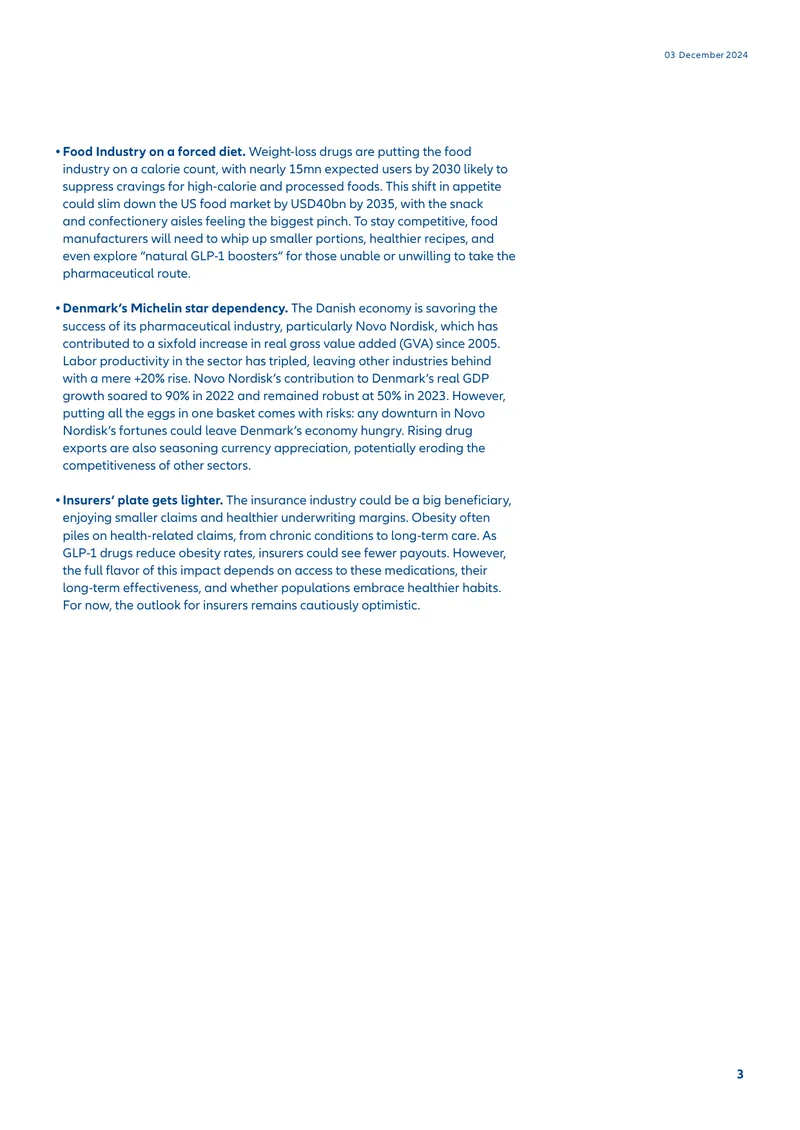 03 December 2024

• Food Industry on a forced diet. Weight-loss drugs are putting the food industry on a calorie count, with nearly 15mn expected users by 2030 likely to suppress cravings for high-calorie and processed foods. This shift in appetite could slim down the US food market by USD40bn by 2035, with the snack and confectionery aisles feeling the biggest pinch. To stay competitive, food manufacturers will need to whip up smaller portions, healthier recipes, and even explore "natural GLP-1 boosters" for those unable or unwilling to take the pharmaceutical route.

• Denmark's Michelin star dependency. The Danish economy is savoring the success of its pharmaceutical industry, particularly Novo Nordisk, which has contributed to a sixfold increase in real gross value added (GVA) since 2005. Labor productivity in the sector has tripled, leaving other industries behind with a mere +20% rise. Novo Nordisk's contribution to Denmark's real GDP growth soared to 90% in 2022 and remained robust at 50% in 2023. However, putting all the eggs in one basket comes with risks: any downturn in Novo Nordisk's fortunes could leave Denmark's economy hungry. Rising drug exports are also seasoning currency appreciation, potentially eroding the competitiveness of other sectors.

• Insurers' plate gets lighter. The insurance industry could be a big beneficiary, enjoying smaller claims and healthier underwriting margins. Obesity often piles on health-related claims, from chronic conditions to long-term care. As GLP-1 drugs reduce obesity rates, insurers could see fewer payouts. However, the full flavor of this impact depends on access to these medications, their long-term effectiveness, and whether populations embrace healthier habits. For now, the outlook for insurers remains cautiously optimistic.

3